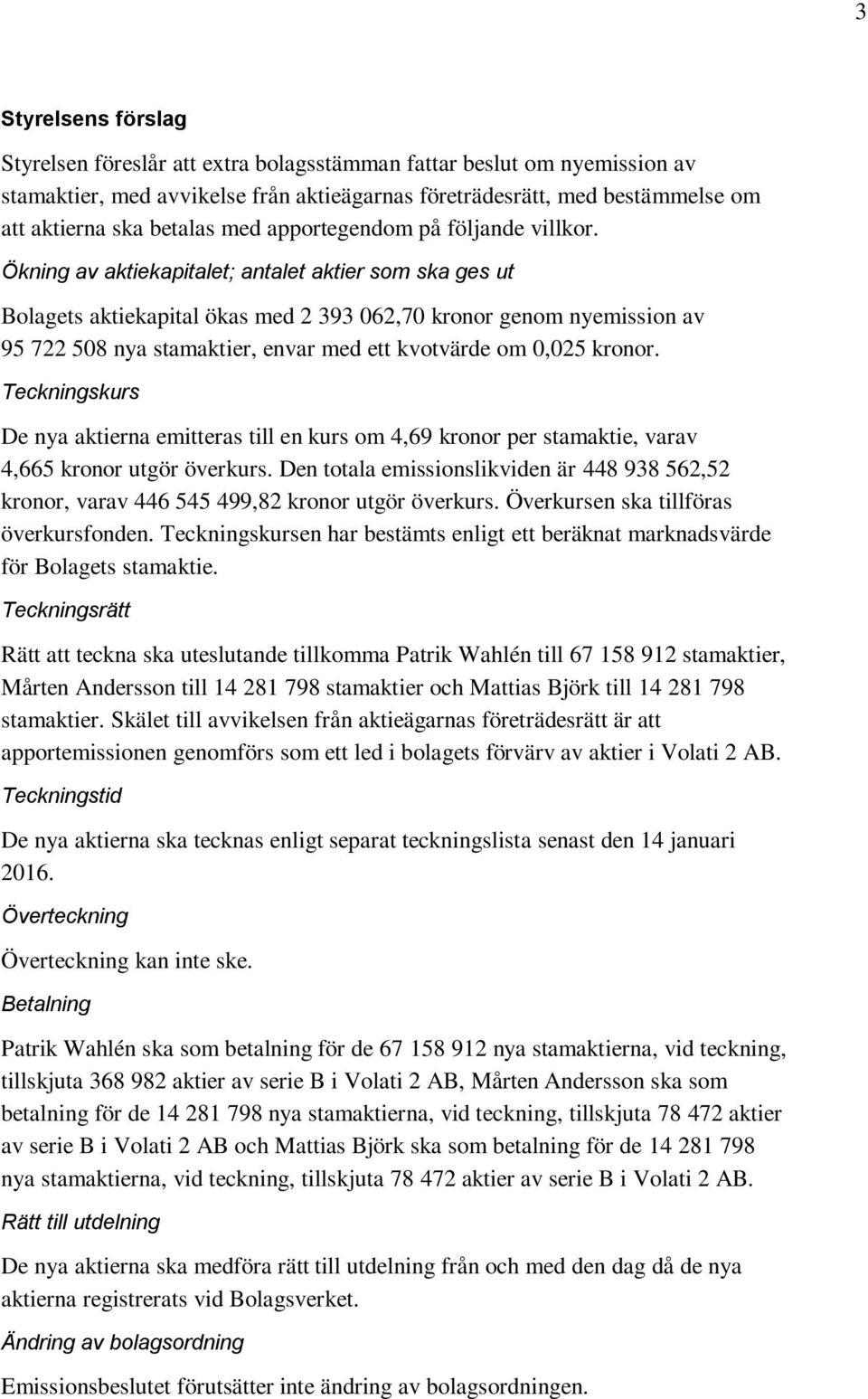 3

Styrelsens förslag

Styrelsen föreslår att extra bolagsstämman fattar beslut om nyemission av stamaktier, med avvikelse från aktieägarnas företrädesrätt, med bestämmelse om att aktierna ska betalas med apportegendom på följande villkor.

Ökning av aktiekapitalet; antalet aktier som ska ges ut

Bolagets aktiekapital ökas med 2 393 062,70 kronor genom nyemission av 95 722 508 nya stamaktier, envar med ett kvotvärde om 0,025 kronor.

Teckningskurs

De nya aktierna emitteras till en kurs om 4,69 kronor per stamaktie, varav 4,665 kronor utgör överkurs. Den totala emissionslikviden är 448 938 562,52 kronor, varav 446 545 499,82 kronor utgör överkurs. Överkursen ska tillföras överkursfonden. Teckningskursen har bestämts enligt ett beräknat marknadsvärde för Bolagets stamaktie.

Teckningsrätt

Rätt att teckna ska uteslutande tillkomma Patrik Wahlén till 67 158 912 stamaktier, Mårten Andersson till 14 281 798 stamaktier och Mattias Björk till 14 281 798 stamaktier. Skälet till avvikelsen från aktieägarnas företrädesrätt är att apportemissionen genomförs som ett led i bolagets förvärv av aktier i Volati 2 AB.

Teckningstid

De nya aktierna ska tecknas enligt separat teckningslista senast den 14 januari 2016.

Överteckning

Överteckning kan inte ske.

Betalning

Patrik Wahlén ska som betalning för de 67 158 912 nya stamaktierna, vid teckning, tillskjuta 368 982 aktier av serie B i Volati 2 AB, Mårten Andersson ska som betalning för de 14 281 798 nya stamaktierna, vid teckning, tillskjuta 78 472 aktier av serie B i Volati 2 AB och Mattias Björk ska som betalning för de 14 281 798 nya stamaktierna, vid teckning, tillskjuta 78 472 aktier av serie B i Volati 2 AB.

Rätt till utdelning

De nya aktierna ska medföra rätt till utdelning från och med den dag då de nya aktierna registrerats vid Bolagsverket.

Ändring av bolagsordning

Emissionsbeslutet förutsätter inte ändring av bolagsordningen.